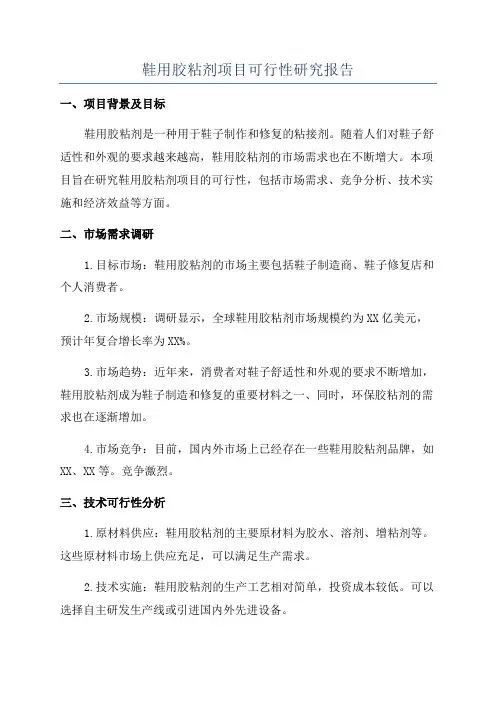 鞋用胶粘剂项目可行性研究报告

一、项目背景及目标

鞋用胶粘剂是一种用于鞋子制作和修复的粘接剂。随着人们对鞋子舒适性和外观的要求越来越高，鞋用胶粘剂的市场需求也在不断增大。本项目旨在研究鞋用胶粘剂项目的可行性，包括市场需求、竞争分析、技术实施和经济效益等方面。

二、市场需求调研

1.目标市场：鞋用胶粘剂的市场主要包括鞋子制造商、鞋子修复店和个人消费者。

2.市场规模：调研显示，全球鞋用胶粘剂市场规模约为XX亿美元，预计年复合增长率为XX%。

3.市场趋势：近年来，消费者对鞋子舒适性和外观的要求不断增加，鞋用胶粘剂成为鞋子制造和修复的重要材料之一。同时，环保胶粘剂的需求也在逐渐增加。

4.市场竞争：目前，国内外市场上已经存在一些鞋用胶粘剂品牌，如XX、XX等。竞争激烈。

三、技术可行性分析

1.原材料供应：鞋用胶粘剂的主要原材料为胶水、溶剂、增粘剂等。这些原材料市场上供应充足，可以满足生产需求。

2.技术实施：鞋用胶粘剂的生产工艺相对简单，投资成本较低。可以选择自主研发生产线或引进国内外先进设备。